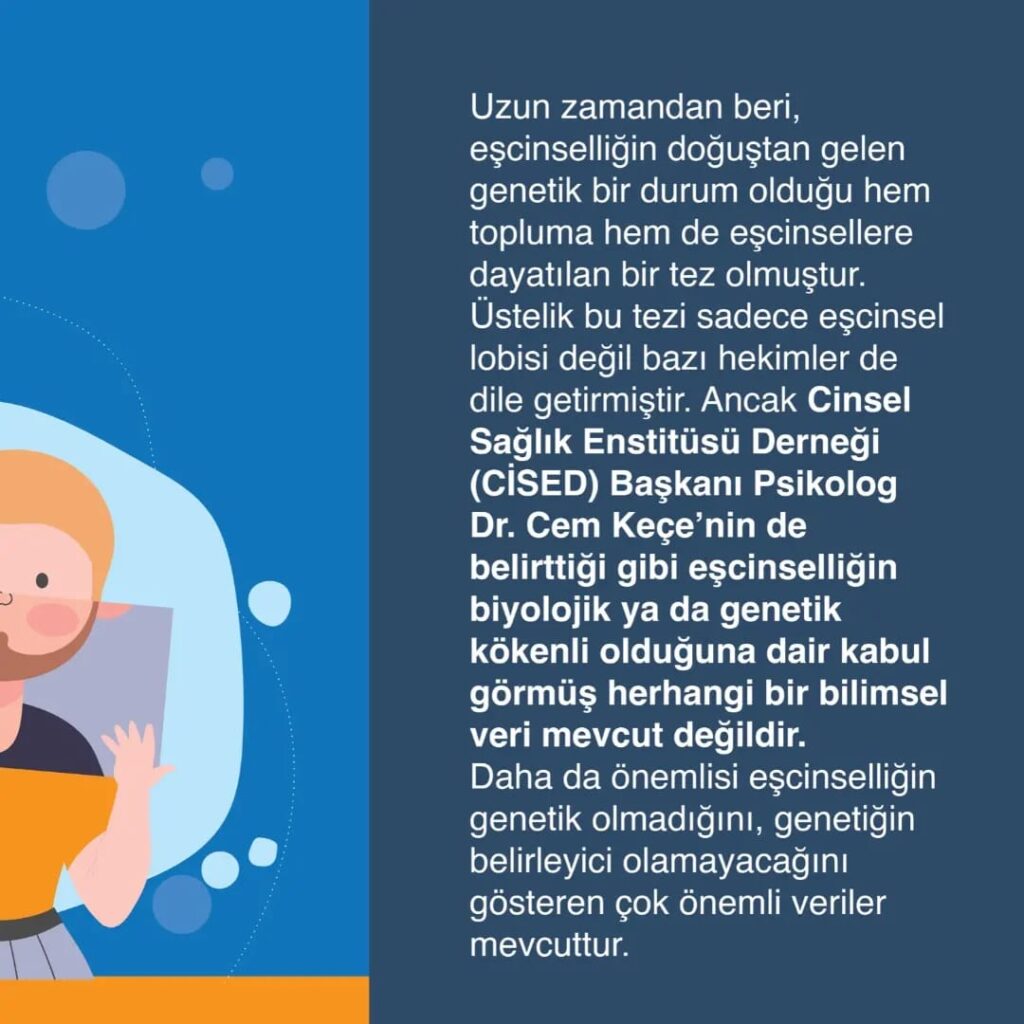 Uzun zamandan beri, eşcinselliğin doğuştan gelen genetik bir durum olduğu hem topluma hem de eşcinsellere dayatılan bir tez olmuştur. Üstelik bu tezi sadece eşcinsel lobisi değil bazı hekimler de dile getirmiştir. Ancak Cinsel Sağlık Enstitüsü Derneği (CİSED) Başkanı Psikolog Dr. Cem Keçe'nin de belirttiği gibi eşcinselliğin biyolojik ya da genetik kökenli olduğuna dair kabul görmüş herhangi bir bilimsel veri mevcut değildir.

Daha da önemlisi eşcinselliğin genetik olmadığını, genetiğin belirleyici olamayacağını gösteren çok önemli veriler mevcuttur.